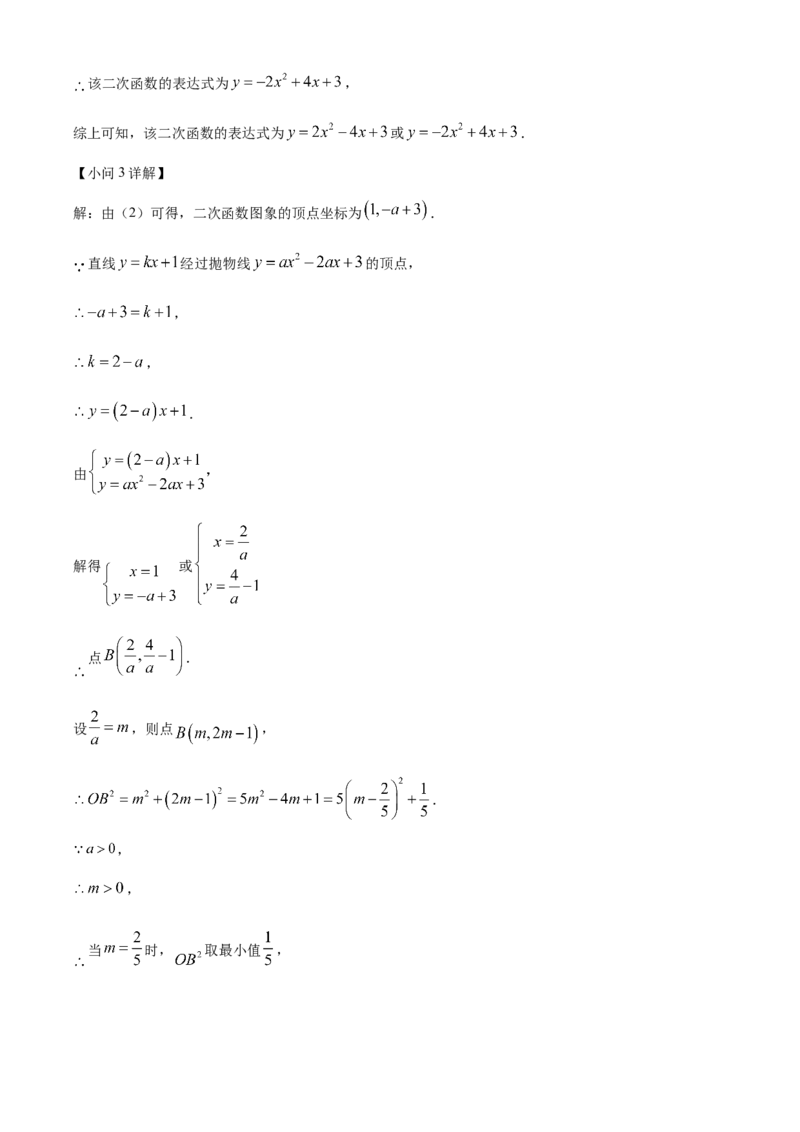 $\therefore$该二次函数的表达式为$y=-2x^2+4x+3$，

综上可知，该二次函数的表达式为$y=2x^2-4x+3$或$y=-2x^2+4x+3$.

【小问3详解】

解：由（2）可得，二次函数图象的顶点坐标为$(1,-a+3)$.

$\because$直线$y=kx+1$经过抛物线$y=ax^2-2ax+3$的顶点，

$\therefore -a+3=k+1$，

$\therefore k=2-a$，

$\therefore y=(2-a)x+1$.

由$\begin{cases} y=(2-a)x+1 \\ y=ax^2-2ax+3 \end{cases}$，

解得$\begin{cases} x=1 \\ y=-a+3 \end{cases}$或$\begin{cases} x=\frac{2}{a} \\ y=\frac{4}{a}-1 \end{cases}$

$\therefore$点$B\left(\frac{2}{a},\frac{4}{a}-1\right)$.

设$\frac{2}{a}=m$，则点$B(m,2m-1)$，

$\therefore OB^2=m^2+(2m-1)^2=5m^2-4m+1=5\left(m-\frac{2}{5}\right)^2+\frac{1}{5}$.

$\because a>0$，

$\therefore m>0$，

$\therefore$当$m=\frac{2}{5}$时，$OB^2$取最小值$\frac{1}{5}$，